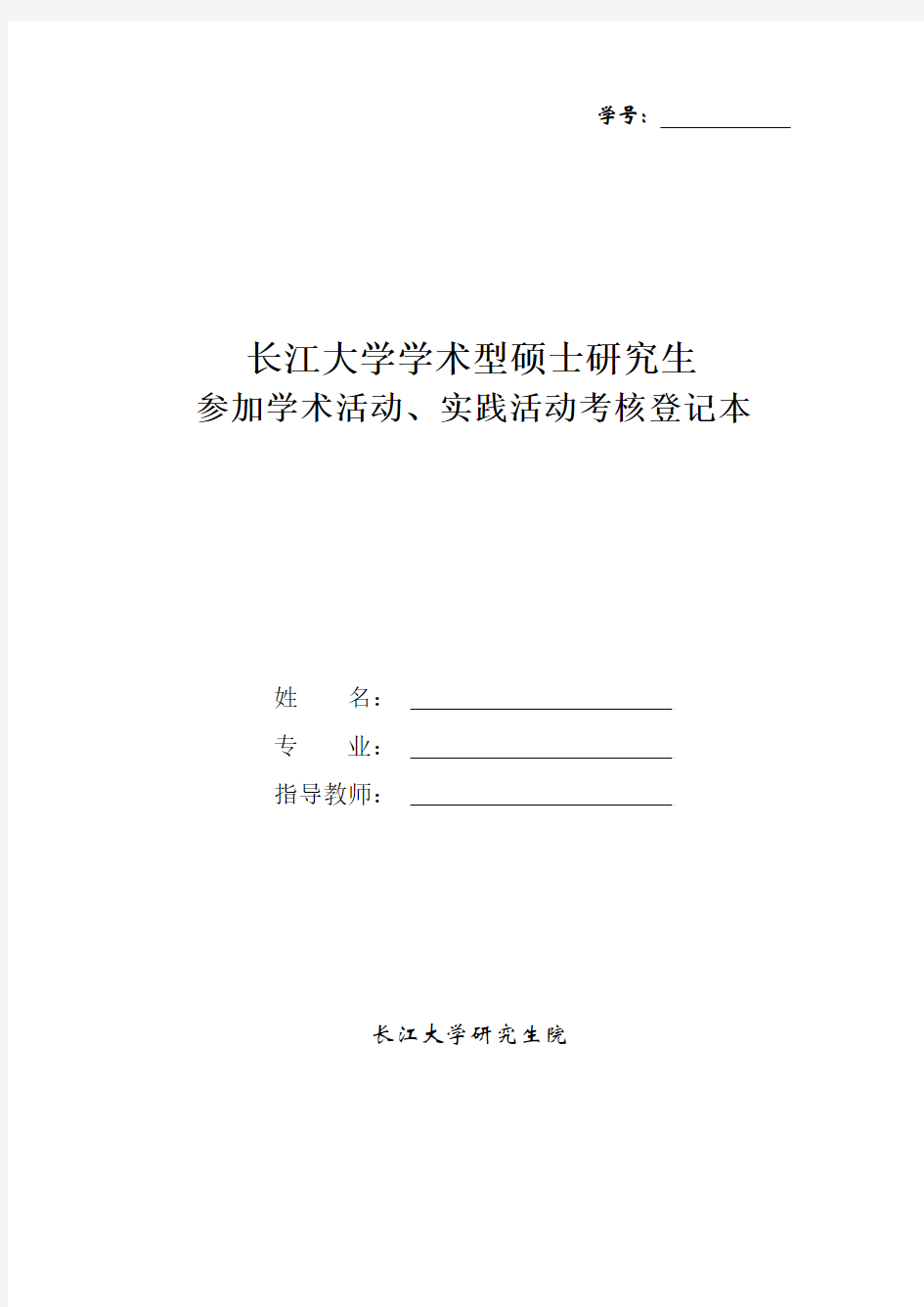 学号：

长江大学学术型硕士研究生
参加学术活动、实践活动考核登记本

姓　　名：
专　　业：
指导教师：

长江大学研究生院